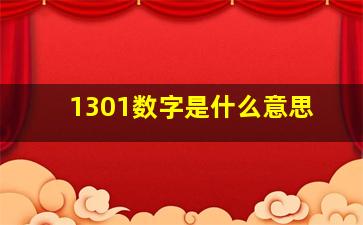 1301数字是什么意思